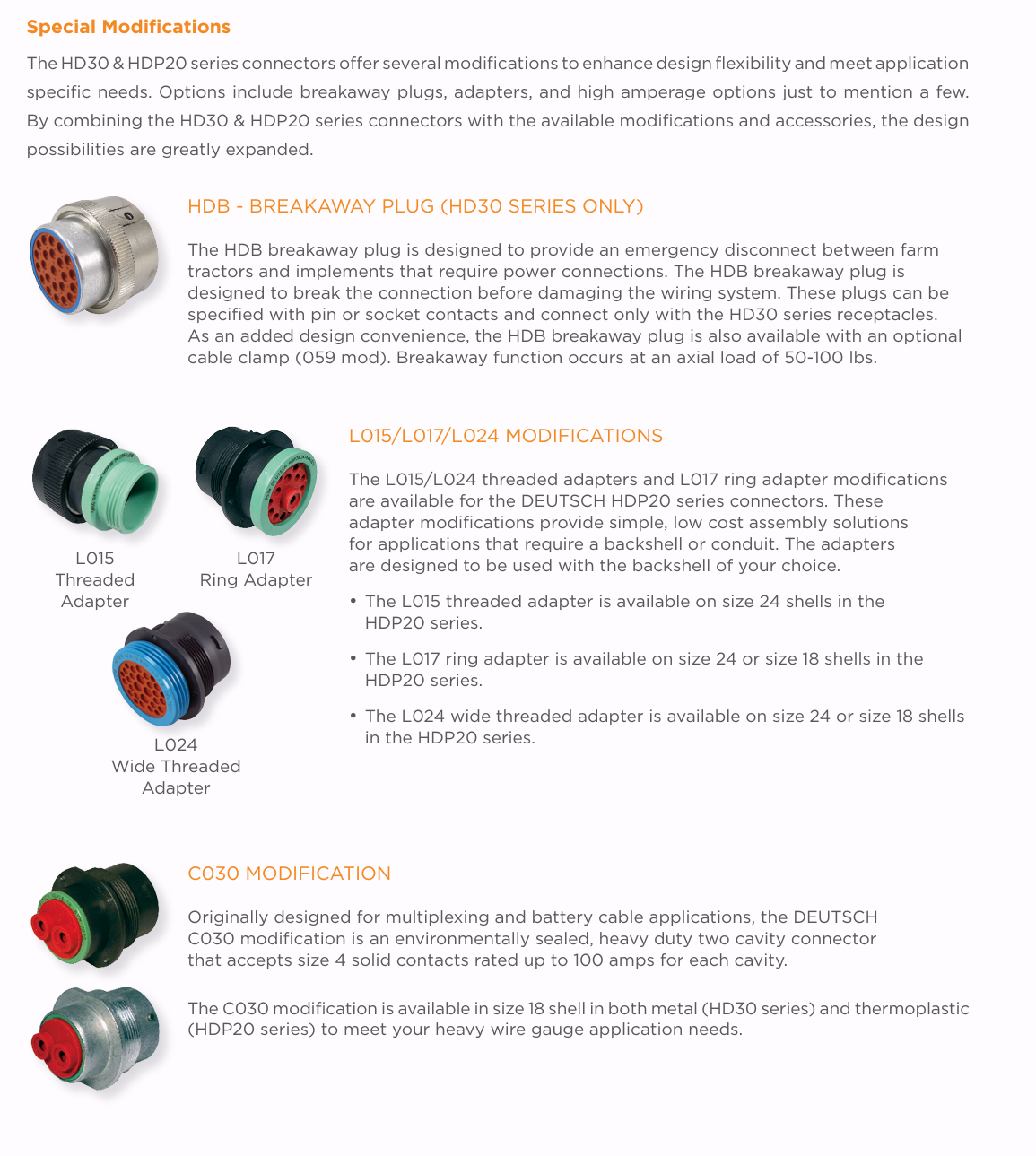 Special Modifications

The HD30 & HDP20 series connectors offer several modifications to enhance design flexibility and meet application specific needs. Options include breakaway plugs, adapters, and high amperage options just to mention a few. By combining the HD30 & HDP20 series connectors with the available modifications and accessories, the design possibilities are greatly expanded.

HDB - BREAKAWAY PLUG (HD30 SERIES ONLY)

The HDB breakaway plug is designed to provide an emergency disconnect between farm tractors and implements that require power connections. The HDB breakaway plug is designed to break the connection before damaging the wiring system. These plugs can be specified with pin or socket contacts and connect only with the HD30 series receptacles. As an added design convenience, the HDB breakaway plug is also available with an optional cable clamp (059 mod). Breakaway function occurs at an axial load of 50-100 lbs.

L015
Threaded
Adapter

L017
Ring Adapter

L024
Wide Threaded
Adapter

L015/L017/L024 MODIFICATIONS

The L015/L024 threaded adapters and L017 ring adapter modifications are available for the DEUTSCH HDP20 series connectors. These adapter modifications provide simple, low cost assembly solutions for applications that require a backshell or conduit. The adapters are designed to be used with the backshell of your choice.

• The L015 threaded adapter is available on size 24 shells in the HDP20 series.

• The L017 ring adapter is available on size 24 or size 18 shells in the HDP20 series.

• The L024 wide threaded adapter is available on size 24 or size 18 shells in the HDP20 series.

C030 MODIFICATION

Originally designed for multiplexing and battery cable applications, the DEUTSCH C030 modification is an environmentally sealed, heavy duty two cavity connector that accepts size 4 solid contacts rated up to 100 amps for each cavity.

The C030 modification is available in size 18 shell in both metal (HD30 series) and thermoplastic (HDP20 series) to meet your heavy wire gauge application needs.